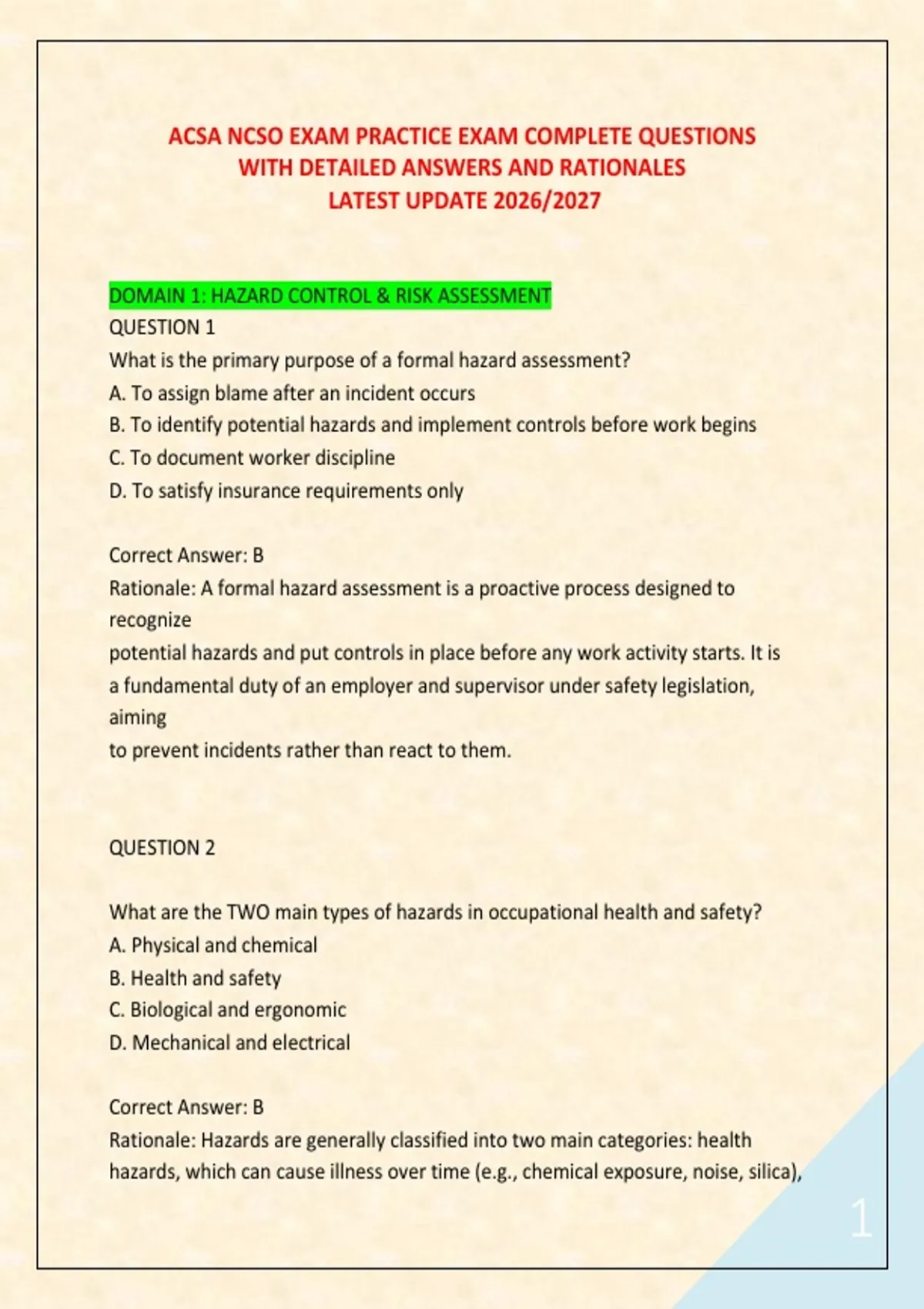 ACSA NCSO EXAM PRACTICE EXAM COMPLETE QUESTIONS WITH DETAILED ANSWERS AND RATIONALES LATEST UPDATE 2026/2027

DOMAIN 1: HAZARD CONTROL & RISK ASSESSMENT
QUESTION 1
What is the primary purpose of a formal hazard assessment?
A. To assign blame after an incident occurs
B. To identify potential hazards and implement controls before work begins
C. To document worker discipline
D. To satisfy insurance requirements only

Correct Answer: B
Rationale: A formal hazard assessment is a proactive process designed to recognize potential hazards and put controls in place before any work activity starts. It is a fundamental duty of an employer and supervisor under safety legislation, aiming to prevent incidents rather than react to them.

QUESTION 2

What are the TWO main types of hazards in occupational health and safety?
A. Physical and chemical
B. Health and safety
C. Biological and ergonomic
D. Mechanical and electrical

Correct Answer: B
Rationale: Hazards are generally classified into two main categories: health hazards, which can cause illness over time (e.g., chemical exposure, noise, silica),

1